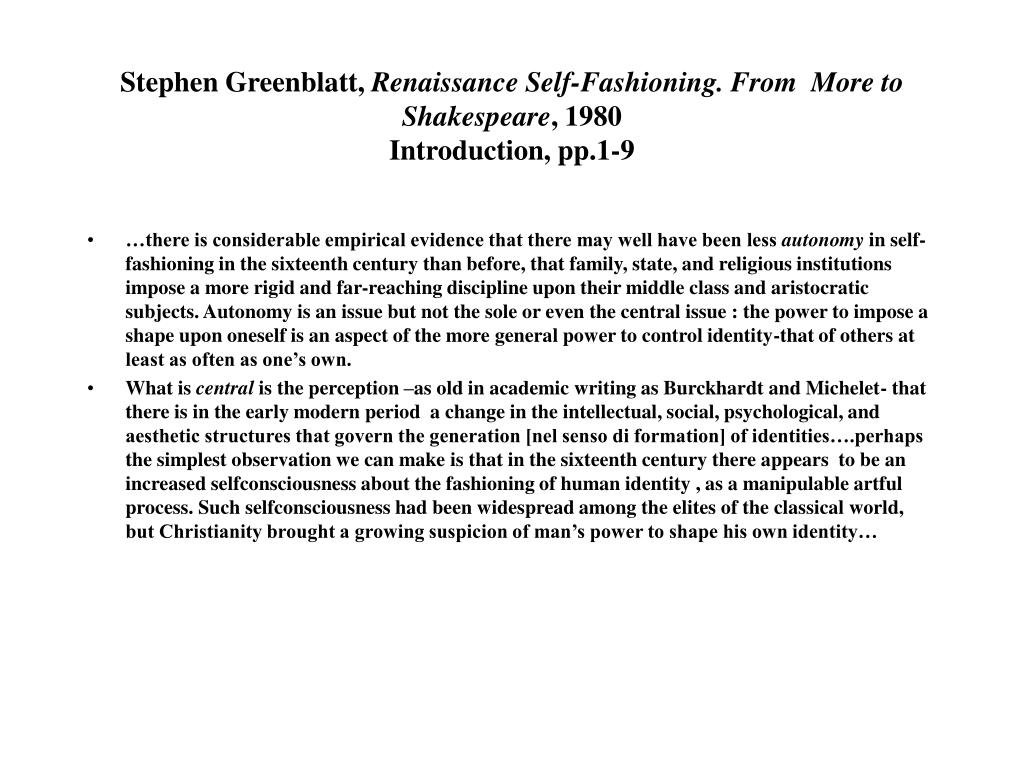 Stephen Greenblatt, Renaissance Self-Fashioning. From More to Shakespeare, 1980
Introduction, pp.1-9

• …there is considerable empirical evidence that there may well have been less autonomy in self-fashioning in the sixteenth century than before, that family, state, and religious institutions impose a more rigid and far-reaching discipline upon their middle class and aristocratic subjects. Autonomy is an issue but not the sole or even the central issue : the power to impose a shape upon oneself is an aspect of the more general power to control identity-that of others at least as often as one's own.

• What is central is the perception –as old in academic writing as Burckhardt and Michelet- that there is in the early modern period a change in the intellectual, social, psychological, and aesthetic structures that govern the generation [nel senso di formation] of identities….perhaps the simplest observation we can make is that in the sixteenth century there appears to be an increased selfconsciousness about the fashioning of human identity , as a manipulable artful process. Such selfconsciousness had been widespread among the elites of the classical world, but Christianity brought a growing suspicion of man's power to shape his own identity…